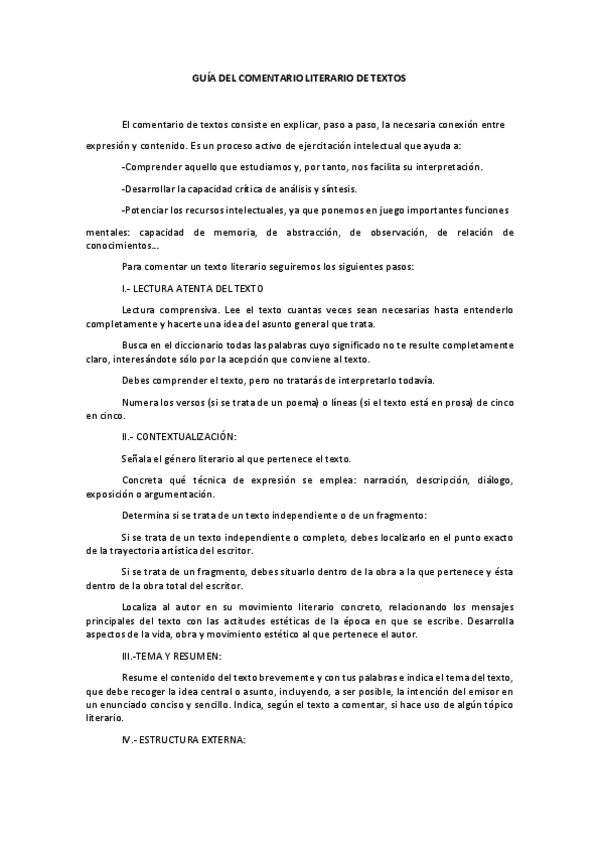 GUÍA DEL COMENTARIO LITERARIO DE TEXTOS

El comentario de textos consiste en explicar, paso a paso, la necesaria conexión entre expresión y contenido. Es un proceso activo de ejercitación intelectual que ayuda a:

-Comprender aquello que estudiamos y, por tanto, nos facilita su interpretación.

-Desarrollar la capacidad crítica de análisis y síntesis.

-Potenciar los recursos intelectuales, ya que ponemos en juego importantes funciones mentales: capacidad de memoria, de abstracción, de observación, de relación de conocimientos...

Para comentar un texto literario seguiremos los siguientes pasos:

I.- LECTURA ATENTA DEL TEXTO

Lectura comprensiva. Lee el texto cuantas veces sean necesarias hasta entenderlo completamente y hacerte una idea del asunto general que trata.

Busca en el diccionario todas las palabras cuyo significado no te resulte completamente claro, interesándote sólo por la acepción que conviene al texto.

Debes comprender el texto, pero no tratarás de interpretarlo todavía.

Numera los versos (si se trata de un poema) o líneas (si el texto está en prosa) de cinco en cinco.

II.- CONTEXTUALIZACIÓN:

Señala el género literario al que pertenece el texto.

Concreta qué técnica de expresión se emplea: narración, descripción, diálogo, exposición o argumentación.

Determina si se trata de un texto independiente o de un fragmento:

Si se trata de un texto independiente o completo, debes localizarlo en el punto exacto de la trayectoria artística del escritor.

Si se trata de un fragmento, debes situarlo dentro de la obra a la que pertenece y ésta dentro de la obra total del escritor.

Localiza al autor en su movimiento literario concreto, relacionando los mensajes principales del texto con las actitudes estéticas de la época en que se escribe. Desarrolla aspectos de la vida, obra y movimiento estético al que pertenece el autor.

III.-TEMA Y RESUMEN:

Resume el contenido del texto brevemente y con tus palabras e indica el tema del texto, que debe recoger la idea central o asunto, incluyendo, a ser posible, la intención del emisor en un enunciado conciso y sencillo. Indica, según el texto a comentar, si hace uso de algún tópico literario.

IV.- ESTRUCTURA EXTERNA: